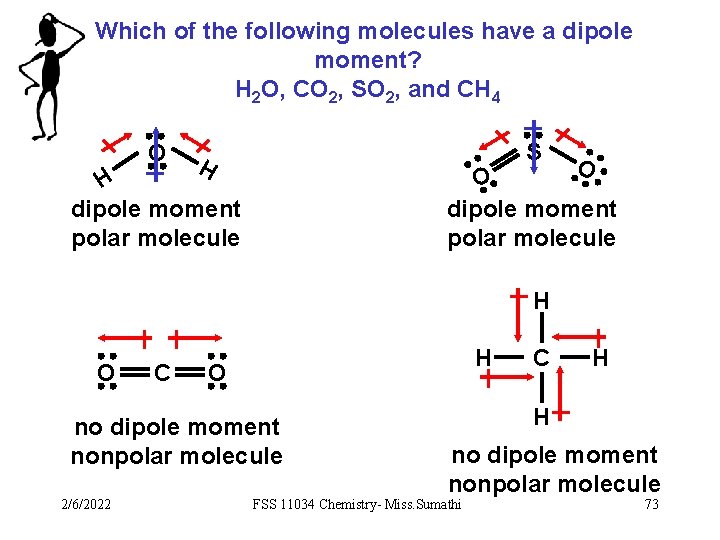 Which of the following molecules have a dipole moment?

$H_2O$, $CO_2$, $SO_2$, and $CH_4$

H O H

dipole moment
polar molecule

O S O

dipole moment
polar molecule

O C O

no dipole moment
nonpolar molecule

H
H C H
H

no dipole moment
nonpolar molecule

2/6/2022 FSS 11034 Chemistry- Miss.Sumathi 73